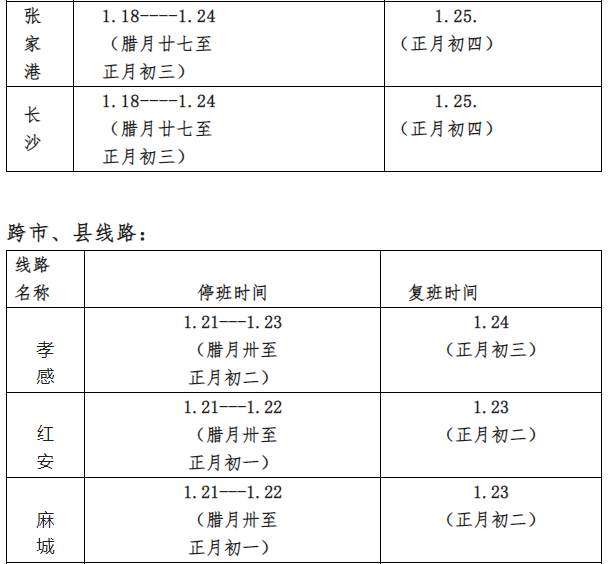 | 张家港 | 1.18----1.24（腊月廿七至正月初三） | 1.25.（正月初四） |
|---|---|---|
| 长沙 | 1.18----1.24（腊月廿七至正月初三） | 1.25.（正月初四） |

跨市、县线路：

| 线路名称 | 停班时间 | 复班时间 |
|---|---|---|
| 孝感 | 1.21---1.23（腊月卅至正月初二） | 1.24（正月初三） |
| 红安 | 1.21---1.22（腊月卅至正月初一） | 1.23（正月初二） |
| 麻城 | 1.21---1.22（腊月卅至正月初一） | 1.23（正月初二） |